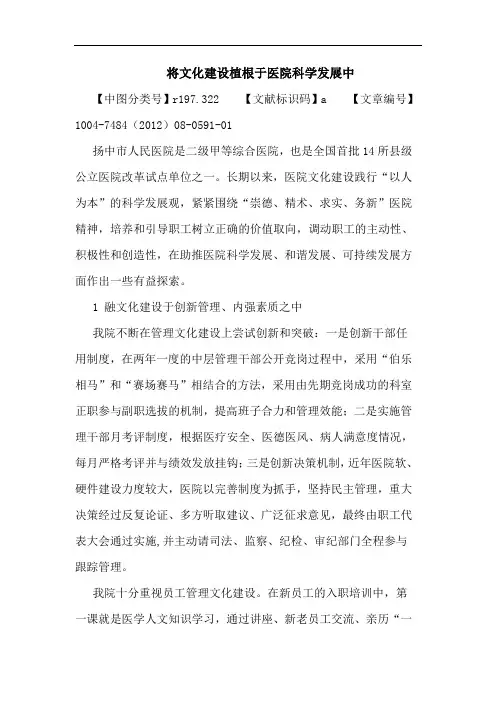 将文化建设植根于医院科学发展中

【中图分类号】r197.322　　【文献标识码】a　　【文章编号】1004-7484（2012）08-0591-01

扬中市人民医院是二级甲等综合医院，也是全国首批14所县级公立医院改革试点单位之一。长期以来，医院文化建设践行“以人为本”的科学发展观，紧紧围绕“崇德、精术、求实、务新”医院精神，培养和引导职工树立正确的价值取向，调动职工的主动性、积极性和创造性，在助推医院科学发展、和谐发展、可持续发展方面作出一些有益探索。

1 融文化建设于创新管理、内强素质之中

我院不断在管理文化建设上尝试创新和突破：一是创新干部任用制度，在两年一度的中层管理干部公开竞岗过程中，采用“伯乐相马”和“赛场赛马”相结合的方法，采用由先期竞岗成功的科室正职参与副职选拔的机制，提高班子合力和管理效能；二是实施管理干部月考评制度，根据医疗安全、医德医风、病人满意度情况，每月严格考评并与绩效发放挂钩；三是创新决策机制，近年医院软、硬件建设力度较大，医院以完善制度为抓手，坚持民主管理，重大决策经过反复论证、多方听取建议、广泛征求意见，最终由职工代表大会通过实施，并主动请司法、监察、纪检、审纪部门全程参与跟踪管理。

我院十分重视员工管理文化建设。在新员工的入职培训中，第一课就是医学人文知识学习，通过讲座、新老员工交流、亲历“一